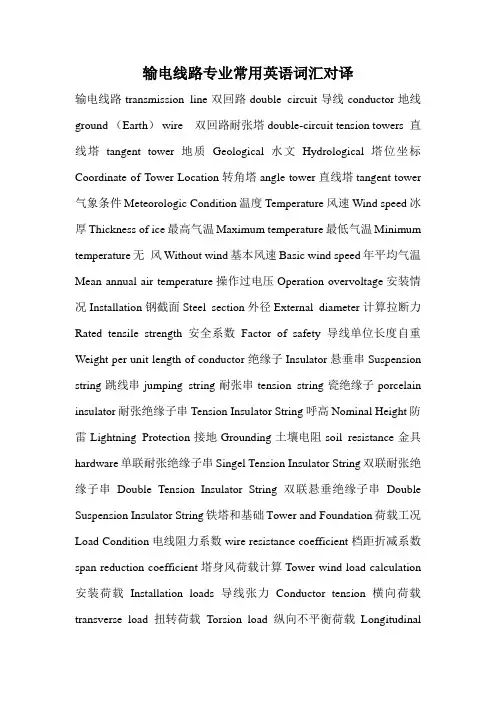 输电线路专业常用英语词汇对译

输电线路 transmission line 双回路 double circuit 导线 conductor 地线 ground（Earth）wire 双回路耐张塔 double-circuit tension towers 直线塔 tangent tower 地质 Geological 水文 Hydrological 塔位坐标 Coordinate of Tower Location 转角塔 angle tower 直线塔 tangent tower 气象条件 Meteorologic Condition 温度 Temperature 风速 Wind speed 冰厚 Thickness of ice 最高气温 Maximum temperature 最低气温 Minimum temperature 无 风 Without wind 基本风速 Basic wind speed 年平均气温 Mean annual air temperature 操作过电压 Operation overvoltage 安装情况 Installation 钢截面 Steel section 外径 External diameter 计算拉断力 Rated tensile strength 安全系数 Factor of safety 导线单位长度自重 Weight per unit length of conductor 绝缘子 Insulator 悬垂串 Suspension string 跳线串 jumping string 耐张串 tension string 瓷绝缘子 porcelain insulator 耐张绝缘子串 Tension Insulator String 呼高 Nominal Height 防雷 Lightning Protection 接地 Grounding 土壤电阻 soil resistance 金具 hardware 单联耐张绝缘子串 Singel Tension Insulator String 双联耐张绝缘子串 Double Tension Insulator String 双联悬垂绝缘子串 Double Suspension Insulator String 铁塔和基础 Tower and Foundation 荷载工况 Load Condition 电线阻力系数 wire resistance coefficient 档距折减系数 span reduction coefficient 塔身风荷载计算 Tower wind load calculation 安装荷载 Installation loads 导线张力 Conductor tension 横向荷载 transverse load 扭转荷载 Torsion load 纵向不平衡荷载 Longitudinal